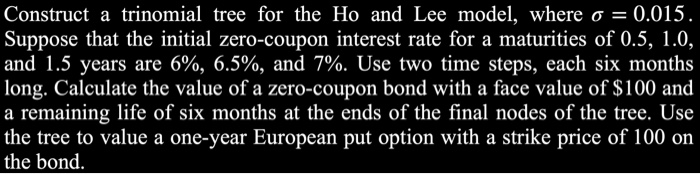 Construct a trinomial tree for the Ho and Lee model, where $\sigma = 0.015$. Suppose that the initial zero-coupon interest rate for a maturities of 0.5, 1.0, and 1.5 years are 6%, 6.5%, and 7%. Use two time steps, each six months long. Calculate the value of a zero-coupon bond with a face value of \$100 and a remaining life of six months at the ends of the final nodes of the tree. Use the tree to value a one-year European put option with a strike price of 100 on the bond.